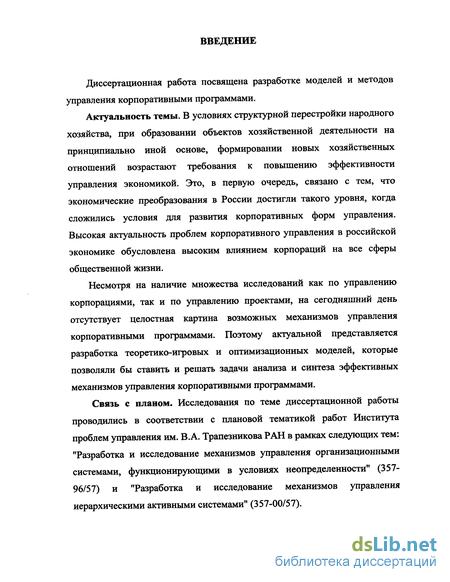 ВВЕДЕНИЕ

Диссертационная работа посвящена разработке моделей и методов управления корпоративными программами.

Актуальность темы. В условиях структурной перестройки народного хозяйства, при образовании объектов хозяйственной деятельности на принципиально иной основе, формировании новых хозяйственных отношений возрастают требования к повышению эффективности управления экономикой. Это, в первую очередь, связано с тем, что экономические преобразования в России достигли такого уровня, когда сложились условия для развития корпоративных форм управления. Высокая актуальность проблем корпоративного управления в российской экономике обусловлена высоким влиянием корпораций на все сферы общественной жизни.

Несмотря на наличие множества исследований как по управлению корпорациями, так и по управлению проектами, на сегодняшний день отсутствует целостная картина возможных механизмов управления корпоративными программами. Поэтому актуальной представляется разработка теоретико-игровых и оптимизационных моделей, которые позволяли бы ставить и решать задачи анализа и синтеза эффективных механизмов управления корпоративными программами.

Связь с планом. Исследования по теме диссертационной работы проводились в соответствии с плановой тематикой работ Института проблем управления им. В.А. Трапезникова РАН в рамках следующих тем: "Разработка и исследование механизмов управления организационными системами, функционирующими в условиях неопределенности" (357-96/57) и "Разработка и исследование механизмов управления иерархическими активными системами" (357-00/57).

dsLib.net
библиотека диссертаций